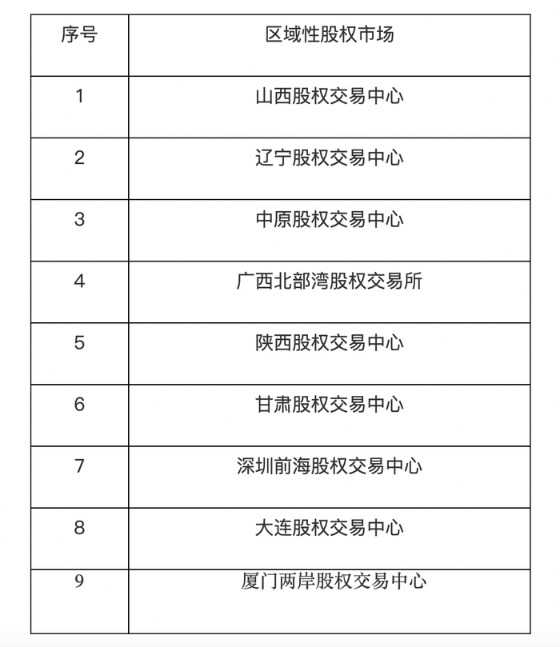 | 序号 | 区域性股权市场 |
|---|---|
| 1 | 山西股权交易中心 |
| 2 | 辽宁股权交易中心 |
| 3 | 中原股权交易中心 |
| 4 | 广西北部湾股权交易所 |
| 5 | 陕西股权交易中心 |
| 6 | 甘肃股权交易中心 |
| 7 | 深圳前海股权交易中心 |
| 8 | 大连股权交易中心 |
| 9 | 厦门两岸股权交易中心 |